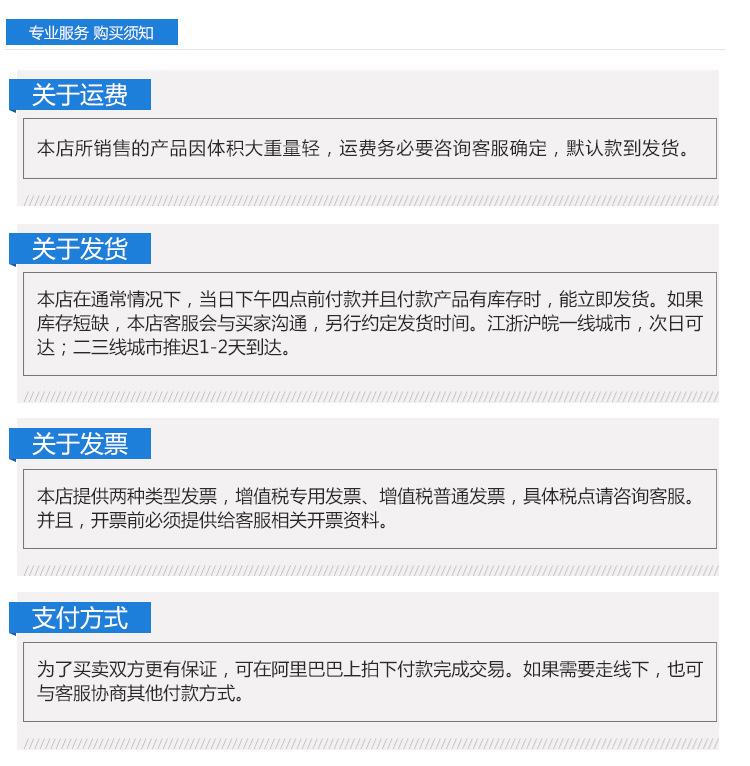 专业服务 购买须知

关于运费

本店所销售的产品因体积大重量轻，运费务必要咨询客服确定，默认款到发货。

关于发货

本店在通常情况下，当日下午四点前付款并且付款产品有库存时，能立即发货。如果库存短缺，本店客服会与买家沟通，另行约定发货时间。江浙沪皖一线城市，次日可达；二三线城市推迟1-2天到达。

关于发票

本店提供两种类型发票，增值税专用发票、增值税普通发票，具体税点请咨询客服。并且，开票前必须提供给客服相关开票资料。

支付方式

为了买卖双方更有保证，可在阿里巴巴上拍下付款完成交易。如果需要走线下，也可与客服协商其他付款方式。